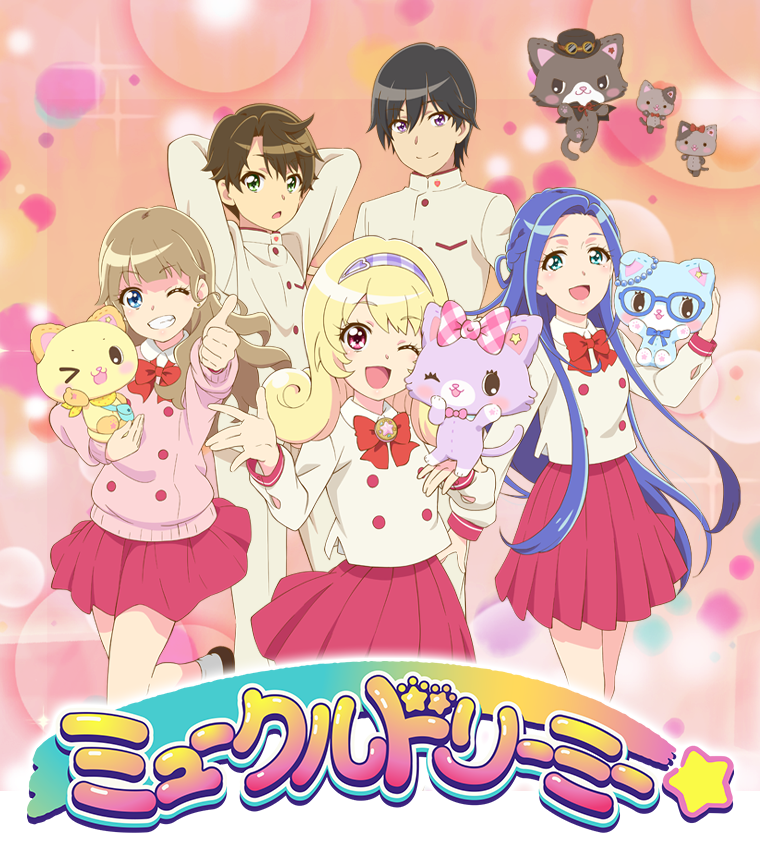 ミュークルドリーミー